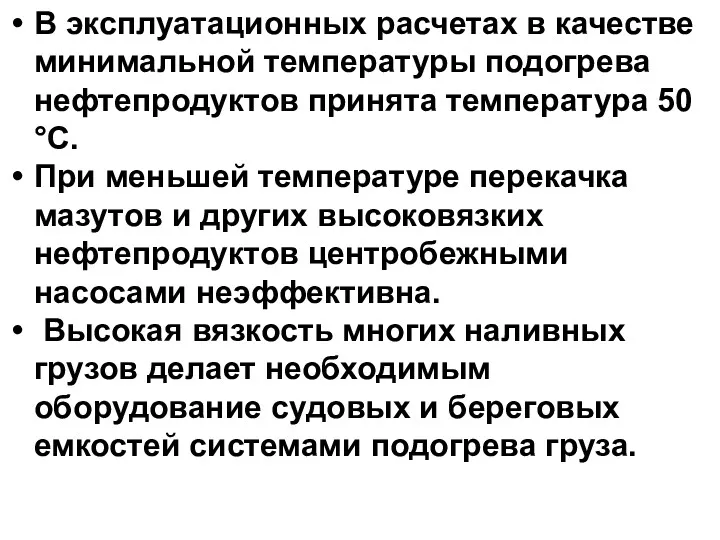 • В эксплуатационных расчетах в качестве минимальной температуры подогрева нефтепродуктов принята температура 50 °С.

• При меньшей температуре перекачка мазутов и других высоковязких нефтепродуктов центробежными насосами неэффективна.

• Высокая вязкость многих наливных грузов делает необходимым оборудование судовых и береговых емкостей системами подогрева груза.